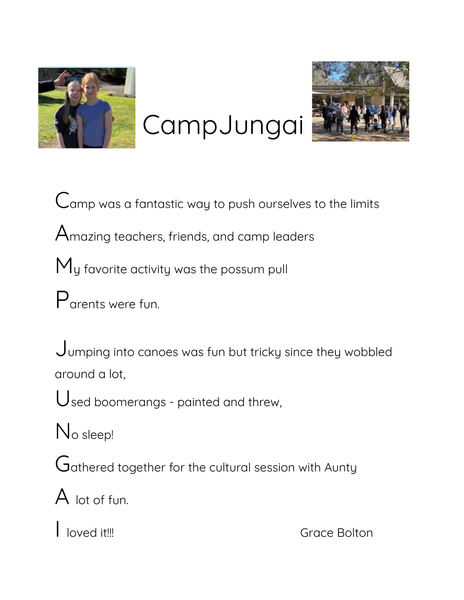 CampJungai

Camp was a fantastic way to push ourselves to the limits

Amazing teachers, friends, and camp leaders

My favorite activity was the possum pull

Parents were fun.

Jumping into canoes was fun but tricky since they wobbled around a lot,

Used boomerangs - painted and threw,

No sleep!

Gathered together for the cultural session with Aunty

A lot of fun.

I loved it!!!

Grace Bolton